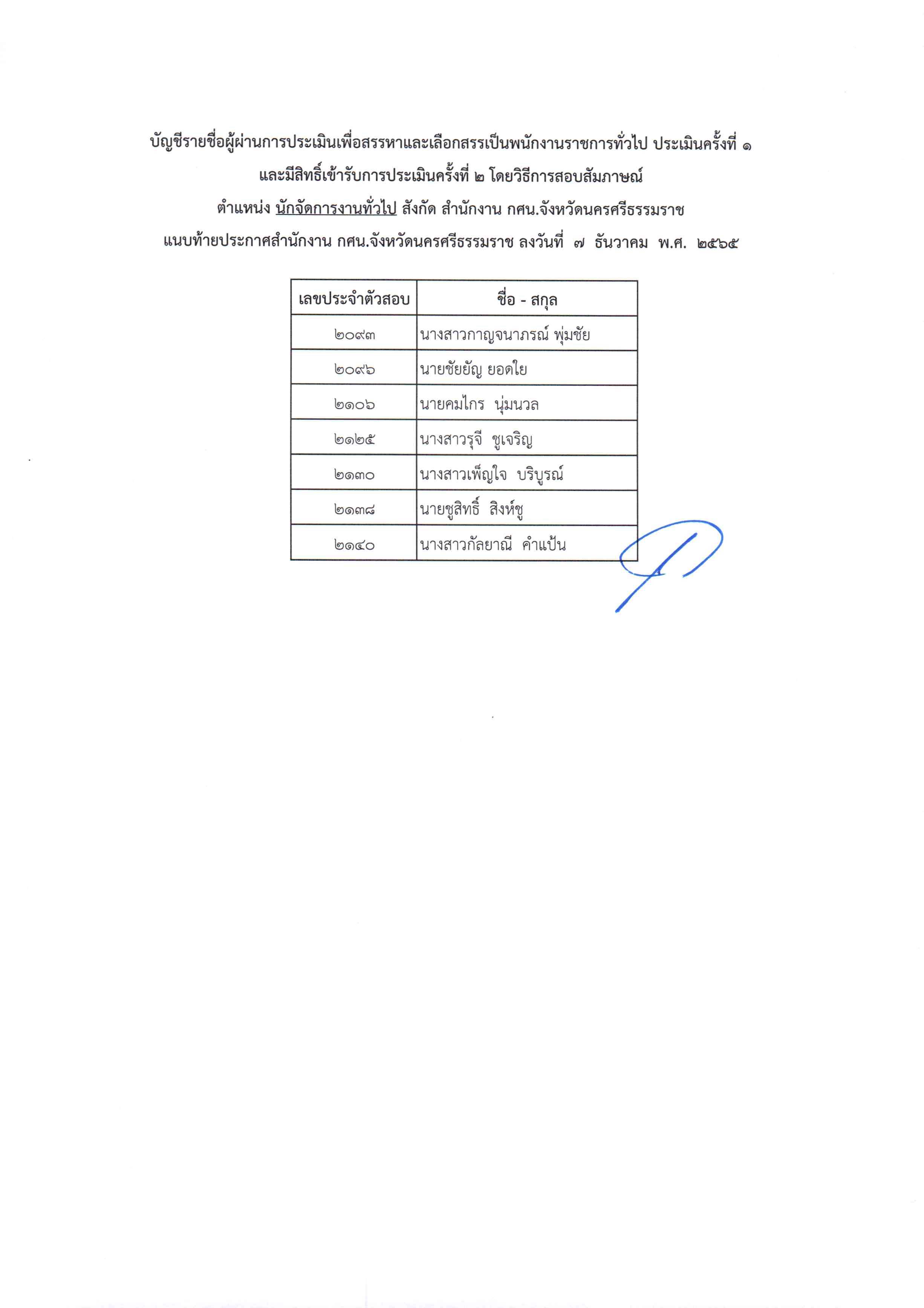 บัญชีรายชื่อผู้ผ่านการประเมินเพื่อสรรหาและเลือกสรรเป็นพนักงานราชการทั่วไป ประเมินครั้งที่ ๑
และมีสิทธิ์เข้ารับการประเมินครั้งที่ ๒ โดยวิธีการสอบสัมภาษณ์
ตำแหน่ง นักจัดการงานทั่วไป สังกัด สำนักงาน กศน.จังหวัดนครศรีธรรมราช
แนบท้ายประกาศสำนักงาน กศน.จังหวัดนครศรีธรรมราช ลงวันที่ ๗ ธันวาคม พ.ศ. ๒๕๖๕

| เลขประจำตัวสอบ | ชื่อ - สกุล |
|---|---|
| ๒๐๙๓ | นางสาวกาญจนาภรณ์ พุ่มชัย |
| ๒๐๙๖ | นายชัยยัญ ยอดใย |
| ๒๑๐๖ | นายคมไกร นุ่มนวล |
| ๒๑๒๕ | นางสาวรุจี ชูเจริญ |
| ๒๑๓๐ | นางสาวเพ็ญใจ บริบูรณ์ |
| ๒๑๓๘ | นายชูสิทธิ์ สิงห์ชู |
| ๒๑๔๐ | นางสาวกัลยาณี คำแป้น |